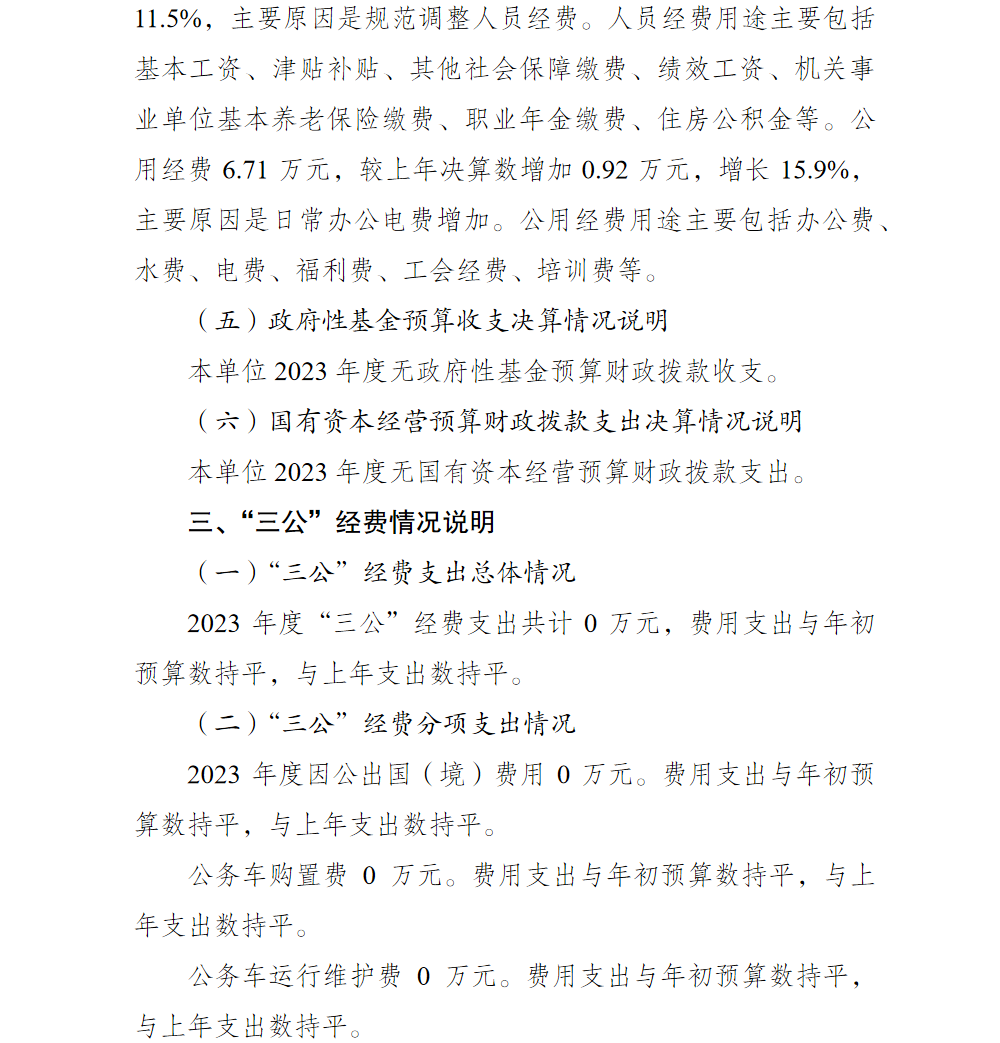 11.5%，主要原因是规范调整人员经费。人员经费用途主要包括基本工资、津贴补贴、其他社会保障缴费、绩效工资、机关事业单位基本养老保险缴费、职业年金缴费、住房公积金等。公用经费 6.71 万元，较上年决算数增加 0.92 万元，增长 15.9%，主要原因是日常办公电费增加。公用经费用途主要包括办公费、水费、电费、福利费、工会经费、培训费等。

（五）政府性基金预算收支决算情况说明

本单位 2023 年度无政府性基金预算财政拨款收支。

（六）国有资本经营预算财政拨款支出决算情况说明

本单位 2023 年度无国有资本经营预算财政拨款支出。

三、“三公”经费情况说明

（一）“三公”经费支出总体情况

2023 年度“三公”经费支出共计 0 万元，费用支出与年初预算数持平，与上年支出数持平。

（二）“三公”经费分项支出情况

2023 年度因公出国（境）费用 0 万元。费用支出与年初预算数持平，与上年支出数持平。

公务车购置费 0 万元。费用支出与年初预算数持平，与上年支出数持平。

公务车运行维护费 0 万元。费用支出与年初预算数持平，与上年支出数持平。